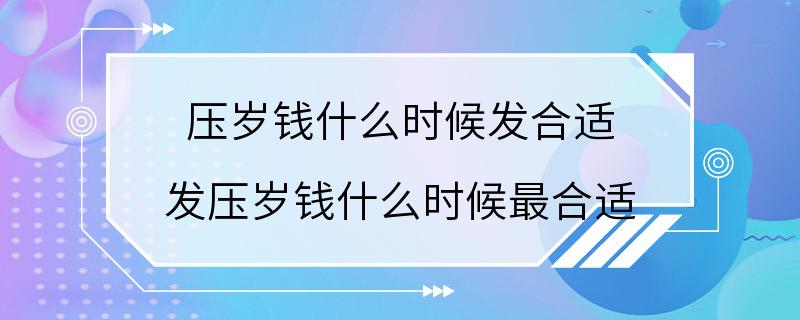 压岁钱什么时候发合适
发压岁钱什么时候最合适